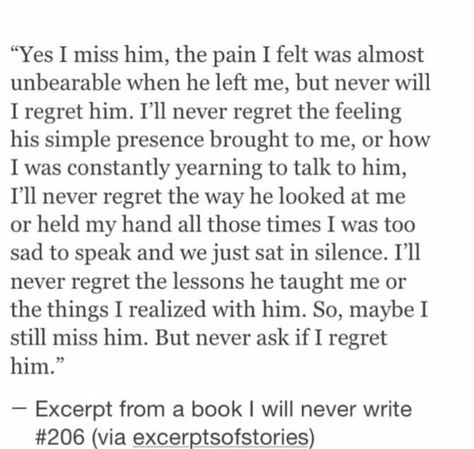 “Yes I miss him, the pain I felt was almost unbearable when he left me, but never will I regret him. I’ll never regret the feeling his simple presence brought to me, or how I was constantly yearning to talk to him, I’ll never regret the way he looked at me or held my hand all those times I was too sad to speak and we just sat in silence. I’ll never regret the lessons he taught me or the things I realized with him. So, maybe I still miss him. But never ask if I regret him.”

— Excerpt from a book I will never write #206 (via excerptsofstories)